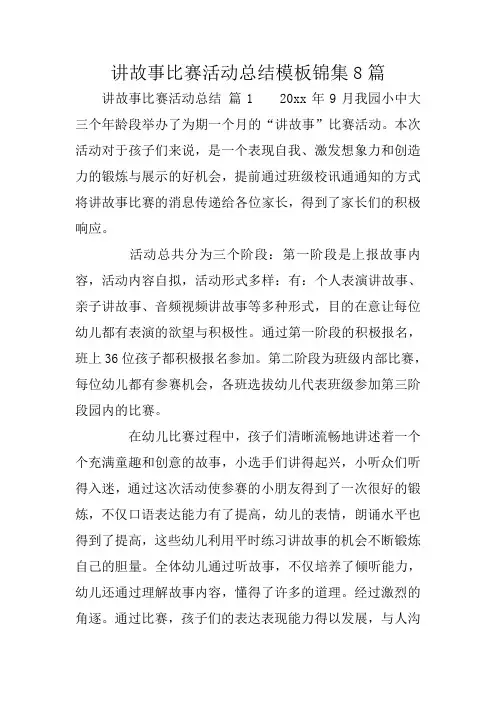 讲故事比赛活动总结模板锦集8篇

讲故事比赛活动总结 篇1　20xx年9月我园小中大三个年龄段举办了为期一个月的“讲故事”比赛活动。本次活动对于孩子们来说，是一个表现自我、激发想象力和创造力的锻炼与展示的好机会，提前通过班级校讯通通知的方式将讲故事比赛的消息传递给各位家长，得到了家长们的积极响应。

活动总共分为三个阶段：第一阶段是上报故事内容，活动内容自拟，活动形式多样：有：个人表演讲故事、亲子讲故事、音频视频讲故事等多种形式，目的在意让每位幼儿都有表演的欲望与积极性。通过第一阶段的积极报名，班上36位孩子都积极报名参加。第二阶段为班级内部比赛，每位幼儿都有参赛机会，各班选拔幼儿代表班级参加第三阶段园内的比赛。

在幼儿比赛过程中，孩子们清晰流畅地讲述着一个个充满童趣和创意的故事，小选手们讲得起兴，小听众们听得入迷，通过这次活动使参赛的小朋友得到了一次很好的锻炼，不仅口语表达能力有了提高，幼儿的表情，朗诵水平也得到了提高，这些幼儿利用平时练习讲故事的机会不断锻炼自己的胆量。全体幼儿通过听故事，不仅培养了倾听能力，幼儿还通过理解故事内容，懂得了许多的道理。经过激烈的角逐。通过比赛，孩子们的表达表现能力得以发展，与人沟